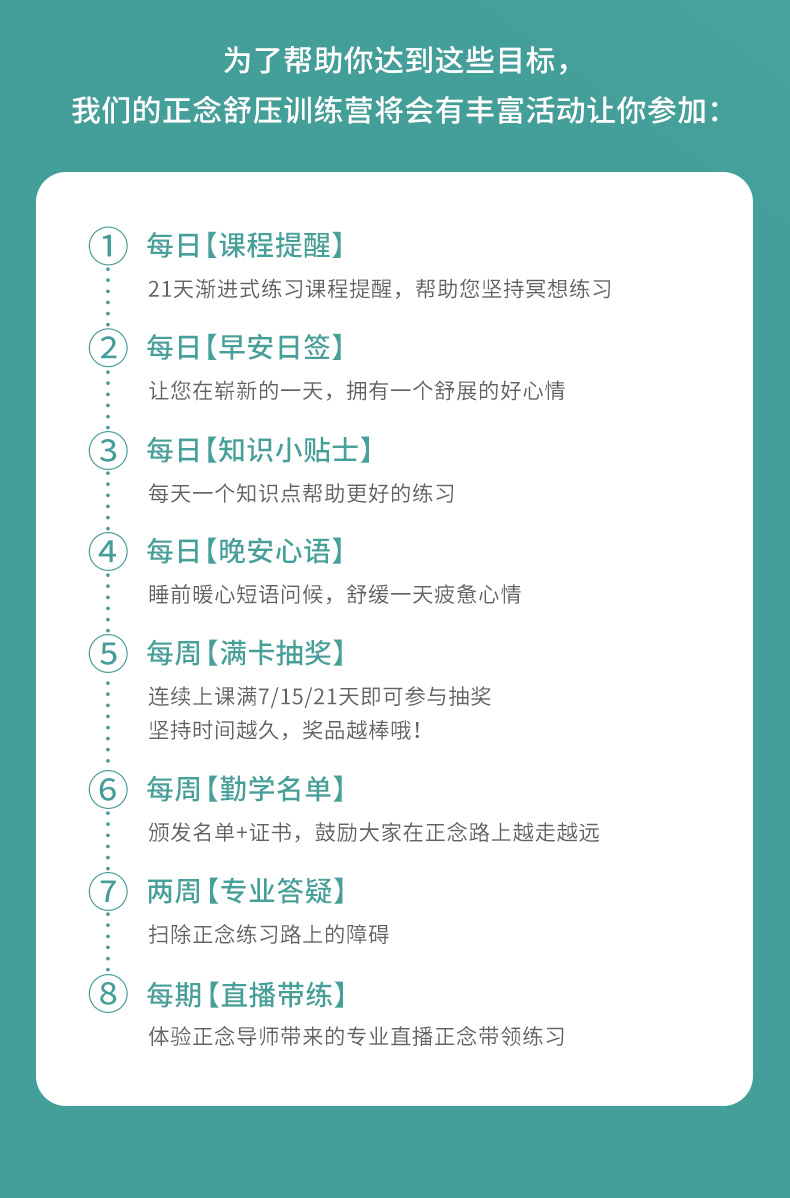 为了帮助你达到这些目标，
我们的正念舒压训练营将会有丰富活动让你参加：

1
每日【课程提醒】
21天渐进式练习课程提醒，帮助您坚持冥想练习

2
每日【早安日签】
让您在崭新的一天，拥有一个舒展的好心情

3
每日【知识小贴士】
每天一个知识点帮助更好的练习

4
每日【晚安心语】
睡前暖心短语问候，舒缓一天疲惫心情

5
每周【满卡抽奖】
连续上课满7/15/21天即可参与抽奖
坚持时间越久，奖品越棒哦！

6
每周【勤学名单】
颁发名单+证书，鼓励大家在正念路上越走越远

7
两周【专业答疑】
扫除正念练习路上的障碍

8
每期【直播带练】
体验正念导师带来的专业直播正念带领练习